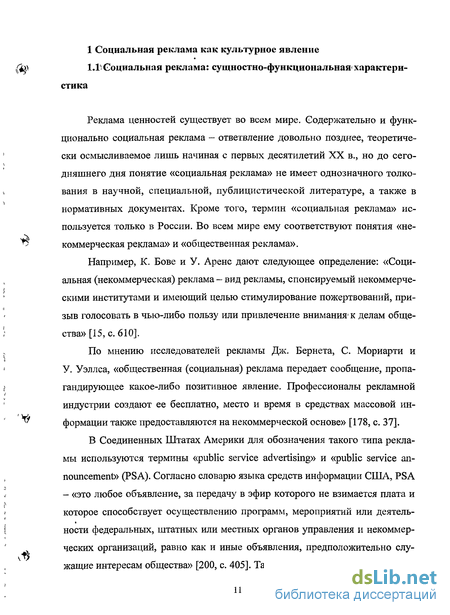 1 Социальная реклама как культурное явление

1.1 Социальная реклама: сущностно-функциональная характеристика

Реклама ценностей существует во всем мире. Содержательно и функционально социальная реклама – ответвление довольно позднее, теоретически осмысливаемое лишь начиная с первых десятилетий XX в., но до сегодняшнего дня понятие «социальная реклама» не имеет однозначного толкования в научной, специальной, публицистической литературе, а также в нормативных документах. Кроме того, термин «социальная реклама» используется только в России. Во всем мире ему соответствуют понятия «некоммерческая реклама» и «общественная реклама».

Например, К. Бове и У. Аренс дают следующее определение: «Социальная (некоммерческая) реклама – вид рекламы, спонсируемый некоммерческими институтами и имеющий целью стимулирование пожертвований, призыв голосовать в чью-либо пользу или привлечение внимания к делам общества» [15, с. 610].

По мнению исследователей рекламы Дж. Бернета, С. Мориарти и У. Уэллса, «общественная (социальная) реклама передает сообщение, пропагандирующее какое-либо позитивное явление. Профессионалы рекламной индустрии создают ее бесплатно, место и время в средствах массовой информации также предоставляются на некоммерческой основе» [178, с. 37].

В Соединенных Штатах Америки для обозначения такого типа рекламы используются термины «public service advertising» и «public service announcement» (PSA). Согласно словарю языка средств информации США, PSA – «это любое объявление, за передачу в эфир которого не взимается плата и которое способствует осуществлению программ, мероприятий или деятельности федеральных, штатных или местных органов управления и некоммерческих организаций, равно как и иные объявления, предположительно служащие интересам общества» [200, с. 405]. Та

11

dsLib.net
библиотека диссертаций